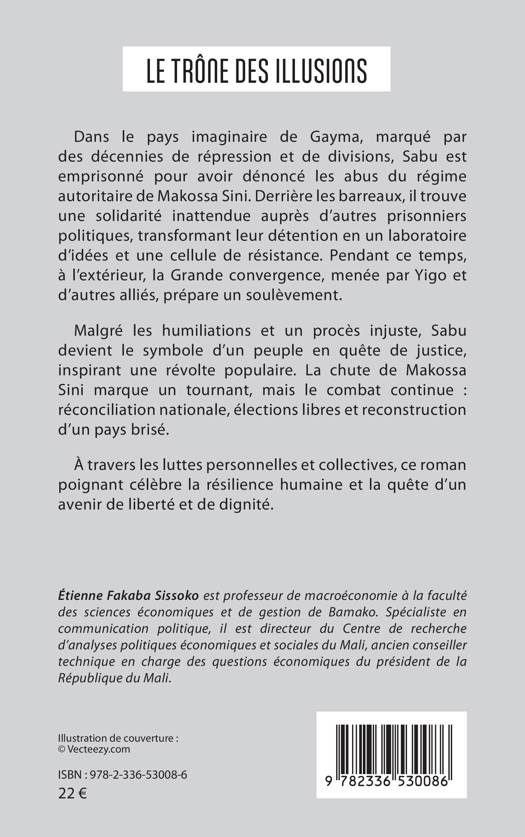 LE TRÔNE DES ILLUSIONS

Dans le pays imaginaire de Gayma, marqué par des décennies de répression et de divisions, Sabu est emprisonné pour avoir dénoncé les abus du régime autoritaire de Makossa Sini. Derrière les barreaux, il trouve une solidarité inattendue auprès d'autres prisonniers politiques, transformant leur détention en un laboratoire d'idées et une cellule de résistance. Pendant ce temps, à l'extérieur, la Grande convergence, menée par Yigo et d'autres alliés, prépare un soulèvement.

Malgré les humiliations et un procès injuste, Sabu devient le symbole d'un peuple en quête de justice, inspirant une révolte populaire. La chute de Makossa Sini marque un tournant, mais le combat continue : réconciliation nationale, élections libres et reconstruction d'un pays brisé.

À travers les luttes personnelles et collectives, ce roman poignant célèbre la résilience humaine et la quête d'un avenir de liberté et de dignité.

Étienne Fakaba Sissoko est professeur de macroéconomie à la faculté des sciences économiques et de gestion de Bamako. Spécialiste en communication politique, il est directeur du Centre de recherche d'analyses politiques économiques et sociales du Mali, ancien conseiller technique en charge des questions économiques du président de la République du Mali.

Illustration de couverture : © Vecteezy.com

ISBN : 978-2-336-53008-6
22 €

9 782336 530086